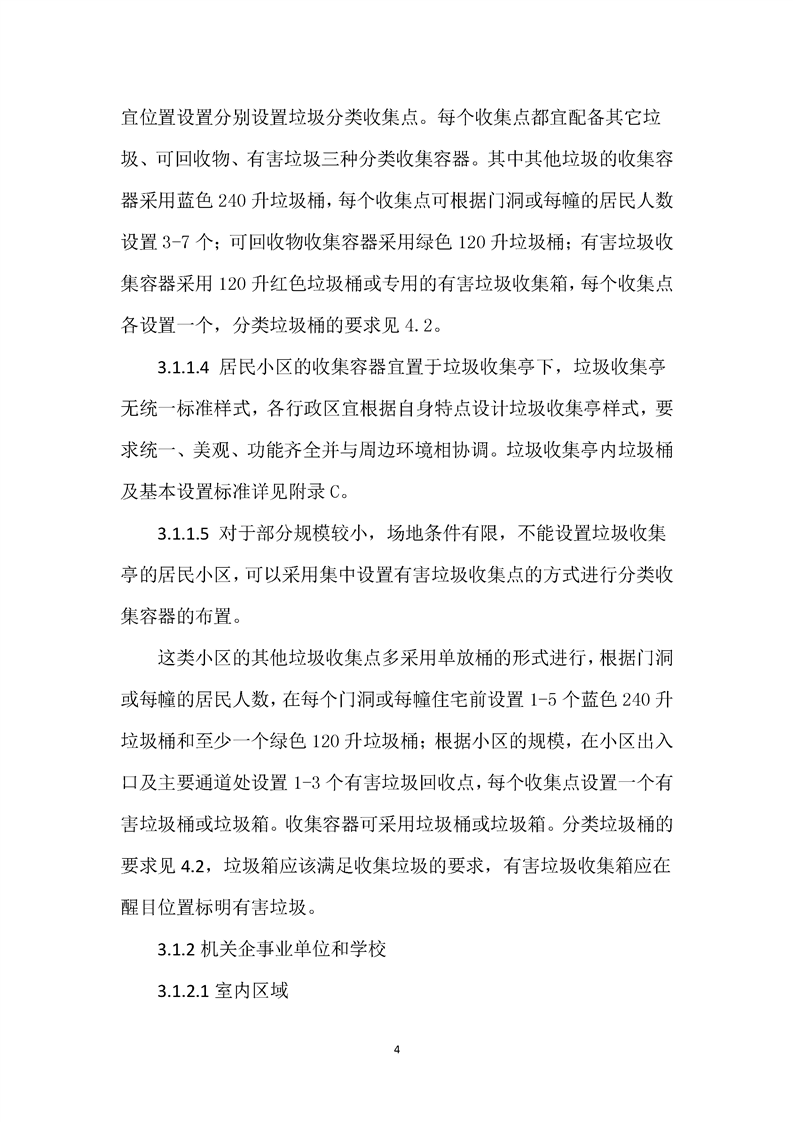 宜位置设置分别设置垃圾分类收集点。每个收集点都宜配备其它垃圾、可回收物、有害垃圾三种分类收集容器。其中其他垃圾的收集容器采用蓝色 240 升垃圾桶，每个收集点可根据门洞或每幢的居民人数设置 3-7 个；可回收物收集容器采用绿色 120 升垃圾桶；有害垃圾收集容器采用 120 升红色垃圾桶或专用的有害垃圾收集箱，每个收集点各设置一个，分类垃圾桶的要求见 4.2。

3.1.1.4 居民小区的收集容器宜置于垃圾收集亭下，垃圾收集亭无统一标准样式，各行政区宜根据自身特点设计垃圾收集亭样式，要求统一、美观、功能齐全并与周边环境相协调。垃圾收集亭内垃圾桶及基本设置标准详见附录 C。

3.1.1.5 对于部分规模较小，场地条件有限，不能设置垃圾收集亭的居民小区，可以采用集中设置有害垃圾收集点的方式进行分类收集容器的布置。

这类小区的其他垃圾收集点多采用单放桶的形式进行，根据门洞或每幢的居民人数，在每个门洞或每幢住宅前设置 1-5 个蓝色 240 升垃圾桶和至少一个绿色 120 升垃圾桶；根据小区的规模，在小区出入口及主要通道处设置 1-3 个有害垃圾回收点，每个收集点设置一个有害垃圾桶或垃圾箱。收集容器可采用垃圾桶或垃圾箱。分类垃圾桶的要求见 4.2，垃圾箱应该满足收集垃圾的要求，有害垃圾收集箱应在醒目位置标明有害垃圾。

3.1.2 机关企事业单位和学校

3.1.2.1 室内区域

4